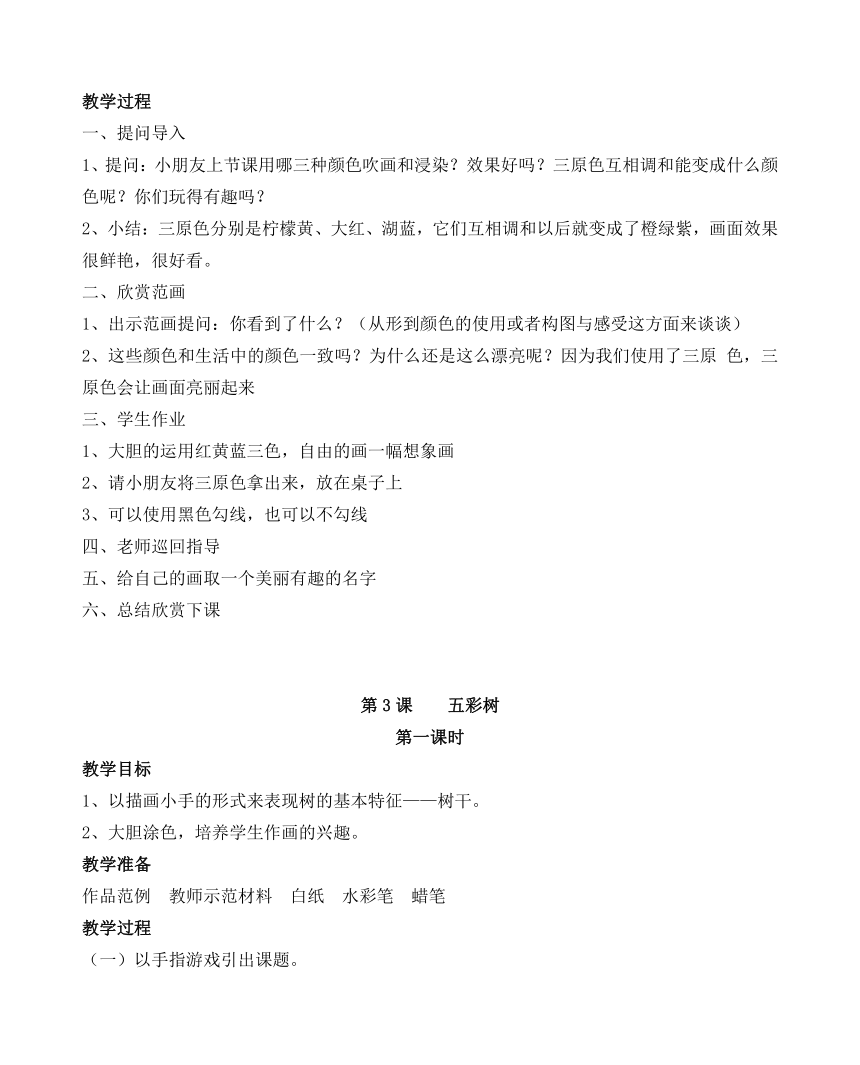 教学过程

一、提问导入

1、提问：小朋友上节课用哪三种颜色吹画和浸染？效果好吗？三原色互相调和能变成什么颜色呢？你们玩得有趣吗？

2、小结：三原色分别是柠檬黄、大红、湖蓝，它们互相调和以后就变成了橙绿紫，画面效果很鲜艳，很好看。

二、欣赏范画

1、出示范画提问：你看到了什么？（从形到颜色的使用或者构图与感受这方面来谈谈）

2、这些颜色和生活中的颜色一致吗？为什么还是这么漂亮呢？因为我们使用了三原 色，三原色会让画面亮丽起来

三、学生作业

1、大胆的运用红黄蓝三色，自由的画一幅想象画

2、请小朋友将三原色拿出来，放在桌子上

3、可以使用黑色勾线，也可以不勾线

四、老师巡回指导

五、给自己的画取一个美丽有趣的名字

六、总结欣赏下课

第 3 课　五彩树

第一课时

教学目标

1、以描画小手的形式来表现树的基本特征——树干。

2、大胆涂色，培养学生作画的兴趣。

教学准备

作品范例　教师示范材料　白纸　水彩笔　蜡笔

教学过程

（一）以手指游戏引出课题。